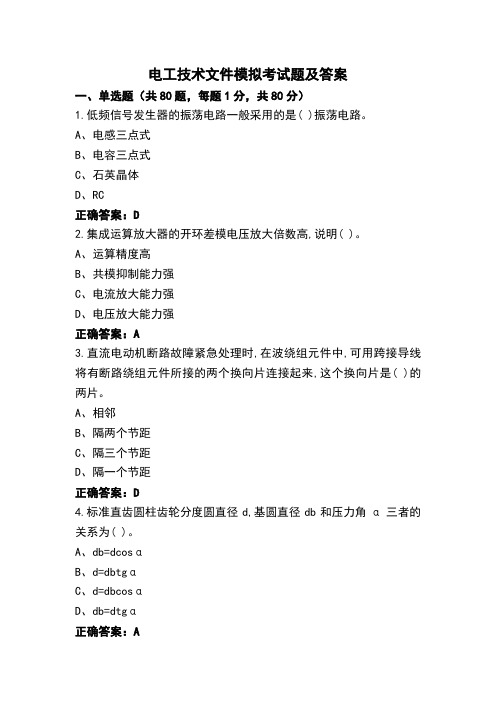 电工技术文件模拟考试题及答案

一、单选题（共80题，每题1分，共80分）

1.低频信号发生器的振荡电路一般采用的是( )振荡电路。

A、电感三点式

B、电容三点式

C、石英晶体

D、RC

正确答案：D

2.集成运算放大器的开环差模电压放大倍数高,说明( )。

A、运算精度高

B、共模抑制能力强

C、电流放大能力强

D、电压放大能力强

正确答案：A

3.直流电动机断路故障紧急处理时,在波绕组元件中,可用跨接导线将有断路绕组元件所接的两个换向片连接起来,这个换向片是( )的两片。

A、相邻

B、隔两个节距

C、隔三个节距

D、隔一个节距

正确答案：D

4.标准直齿圆柱齿轮分度圆直径 d,基圆直径 db 和压力角 α 三者的关系为( )。

A、db=dcosα

B、d=dbtgα

C、d=dbcosα

D、db=dtgα

正确答案：A